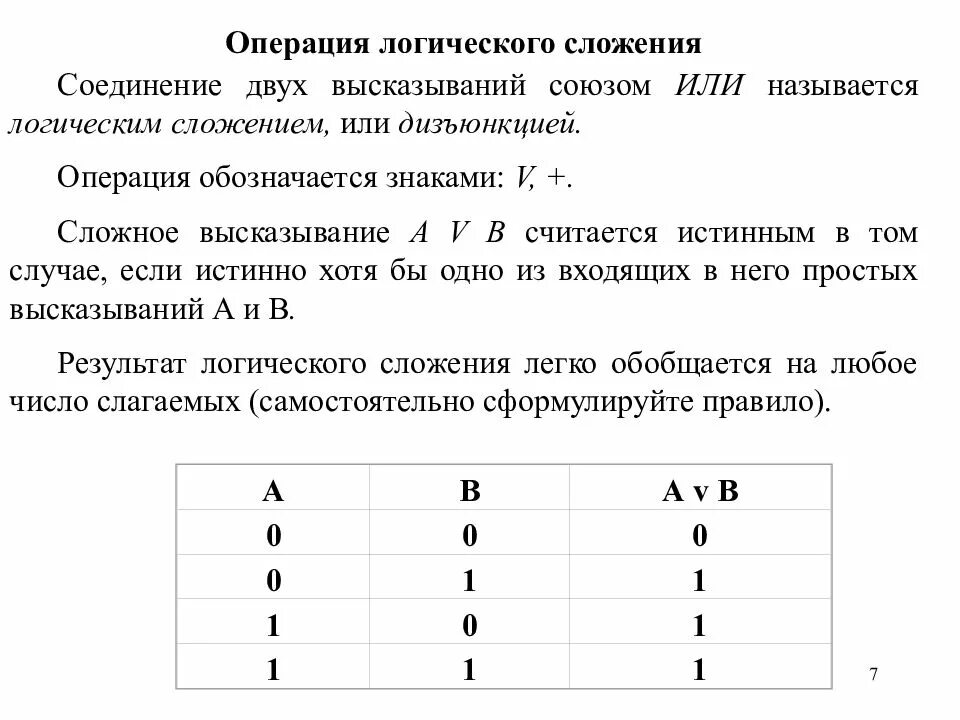 Операция логического сложения

Соединение двух высказываний союзом ИЛИ называется логическим сложением, или дизъюнкцией.

Операция обозначается знаками: V, +.

Сложное высказывание A V B считается истинным в том случае, если истинно хотя бы одно из входящих в него простых высказываний А и В.

Результат логического сложения легко обобщается на любое число слагаемых (самостоятельно сформулируйте правило).

| A | B | A v B |
|---|---|---|
| 0 | 0 | 0 |
| 0 | 1 | 1 |
| 1 | 0 | 1 |
| 1 | 1 | 1 |

7